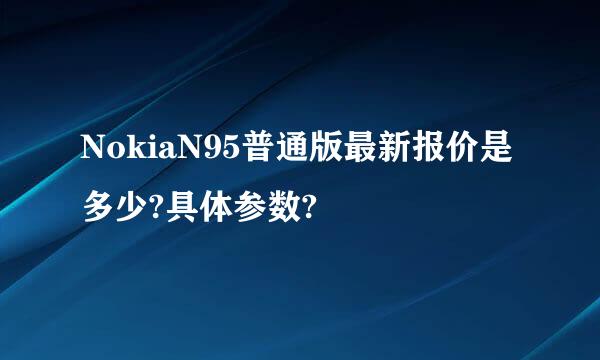 NokiaN95普通版最新报价是多少?具体参数?